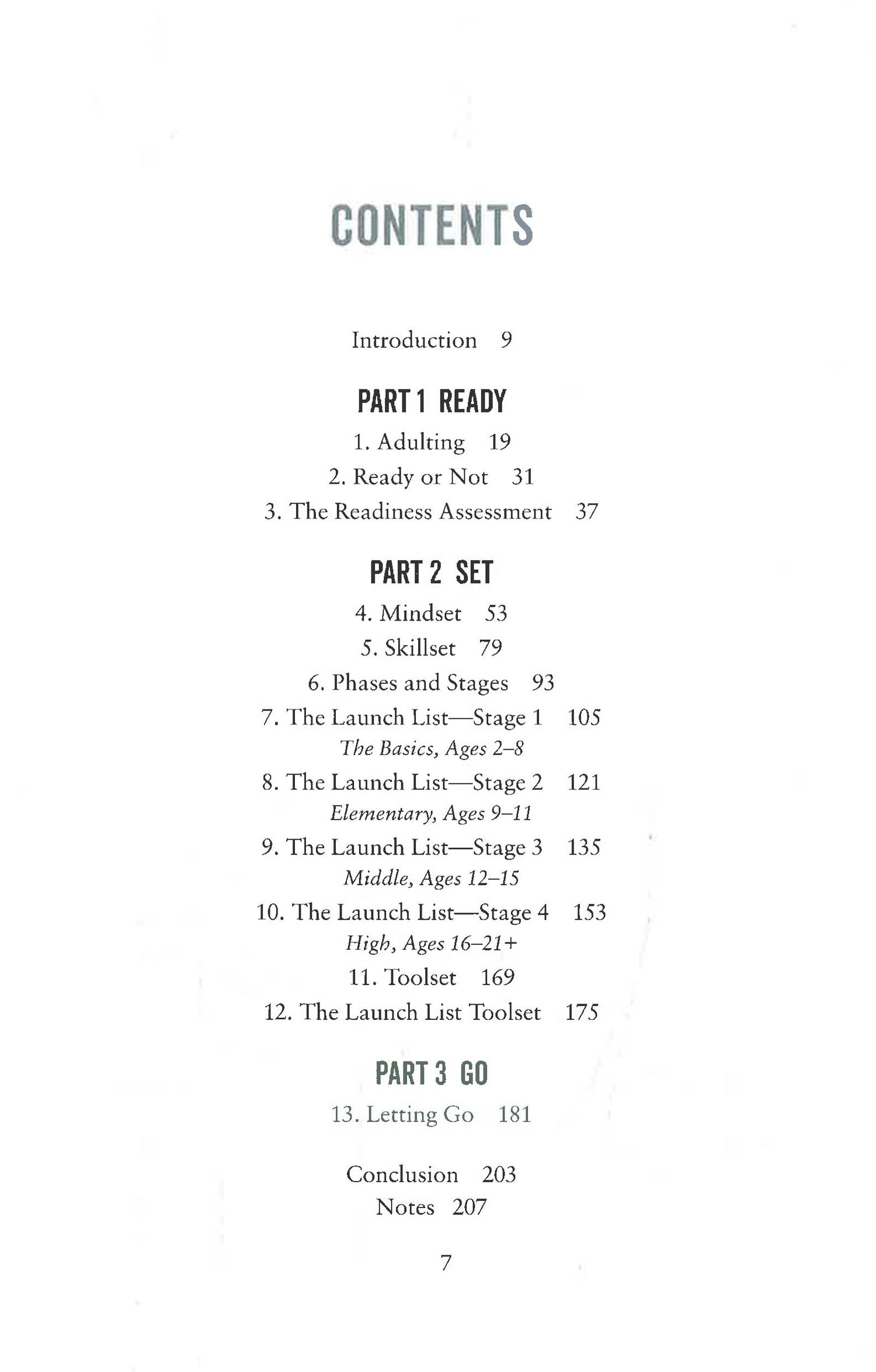 CONTENTS

Introduction 9

PART 1 READY

1. Adulting 19
2. Ready or Not 31
3. The Readiness Assessment 37

PART 2 SET

4. Mindset 53
5. Skillset 79
6. Phases and Stages 93
7. The Launch List—Stage 1 105
The Basics, Ages 2–8
8. The Launch List—Stage 2 121
Elementary, Ages 9–11
9. The Launch List—Stage 3 135
Middle, Ages 12–15
10. The Launch List—Stage 4 153
High, Ages 16–21+
11. Toolset 169
12. The Launch List Toolset 175

PART 3 GO

13. Letting Go 181

Conclusion 203
Notes 207

7